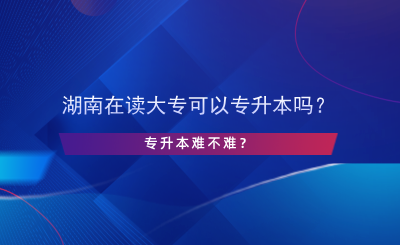 湖南在读大专可以专升本吗？

专升本难不难？